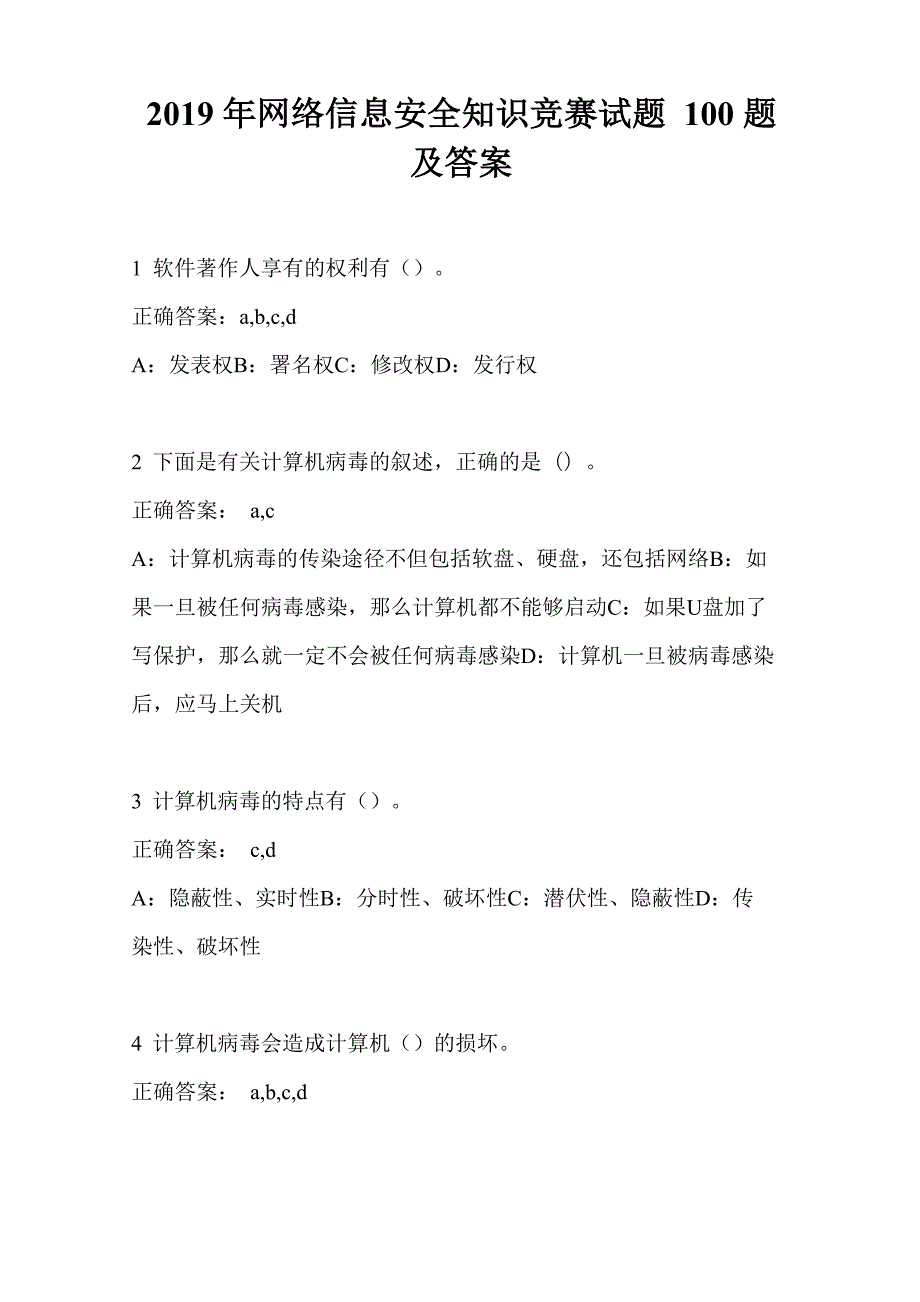 2019 年网络信息安全知识竞赛试题 100 题及答案

1 软件著作人享有的权利有（）。

正确答案：a,b,c,d

A：发表权B：署名权C：修改权D：发行权

2 下面是有关计算机病毒的叙述，正确的是（）。

正确答案： a,c

A：计算机病毒的传染途径不但包括软盘、硬盘，还包括网络B：如果一旦被任何病毒感染，那么计算机都不能够启动C：如果U盘加了写保护，那么就一定不会被任何病毒感染D：计算机一旦被病毒感染后，应马上关机

3 计算机病毒的特点有（）。

正确答案： c,d

A：隐蔽性、实时性B：分时性、破坏性C：潜伏性、隐蔽性D：传染性、破坏性

4 计算机病毒会造成计算机（）的损坏。

正确答案： a,b,c,d